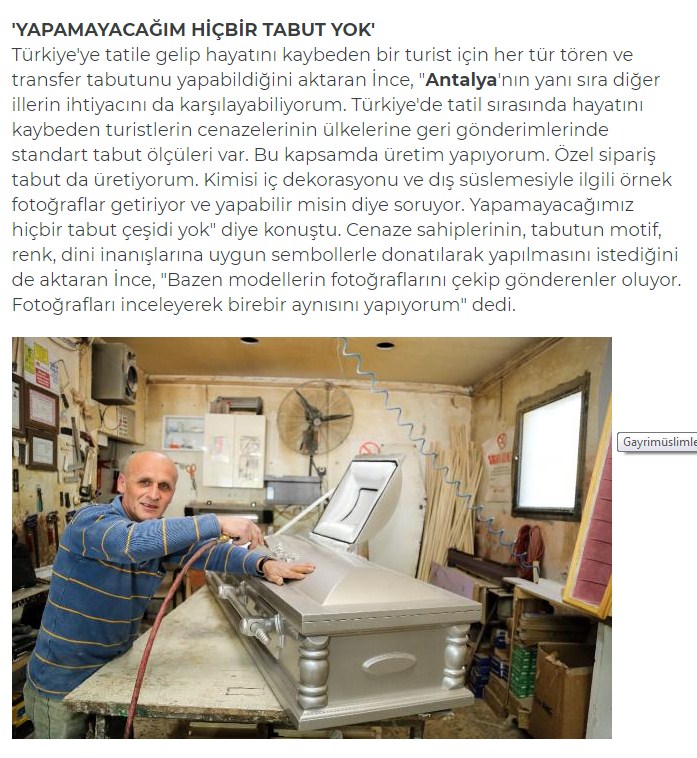 'YAPAMAYACAĞIM HİÇBİR TABUT YOK'

Türkiye'ye tatile gelip hayatını kaybeden bir turist için her tür tören ve transfer tabutunu yapabildiğini aktaran İnce, "Antalya'nın yanı sıra diğer illerin ihtiyacını da karşılayabiliyorum. Türkiye'de tatil sırasında hayatını kaybeden turistlerin cenazelerinin ülkelerine geri gönderimlerinde standart tabut ölçüleri var. Bu kapsamda üretim yapıyorum. Özel sipariş tabut da üretiyorum. Kimisi iç dekorasyonu ve dış süslemesiyle ilgili örnek fotoğraflar getiriyor ve yapabilir misin diye soruyor. Yapamayacağımız hiçbir tabut çeşidi yok" diye konuştu. Cenaze sahiplerinin, tabutun motif, renk, dini inanışlarına uygun sembollerle donatılarak yapılmasını istediğini de aktaran İnce, "Bazen modellerin fotoğraflarını çekip gönderenler oluyor. Fotoğrafları inceleyerek birebir aynısını yapıyorum" dedi.

Gayrimüslimle